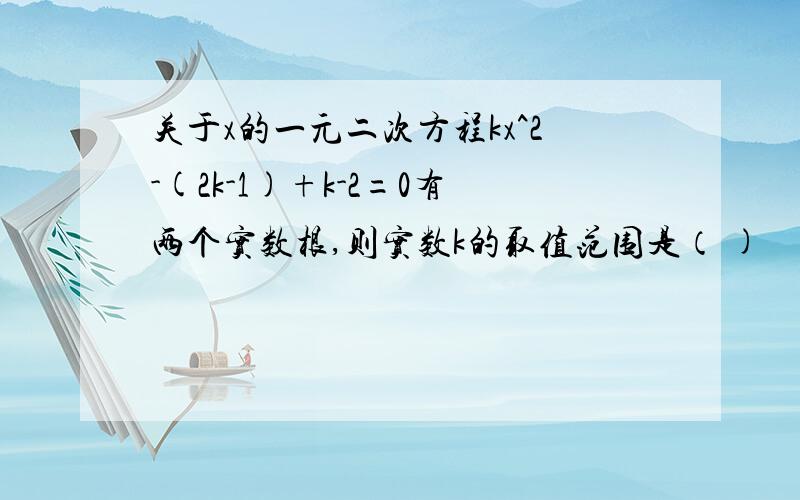 关于x的一元二次方程kx^2-(2k-1)+k-2=0有两个实数根,则实数k的取值范围是（ ）